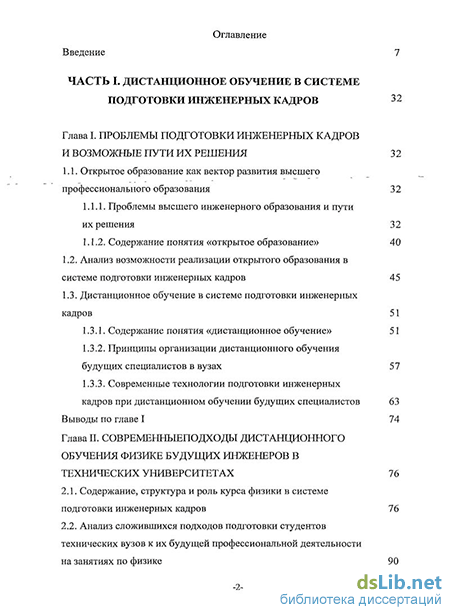 Оглавление

Введение 7

ЧАСТЬ I. ДИСТАНЦИОННОЕ ОБУЧЕНИЕ В СИСТЕМЕ ПОДГОТОВКИ ИНЖЕНЕРНЫХ КАДРОВ 32

Глава I. ПРОБЛЕМЫ ПОДГОТОВКИ ИНЖЕНЕРНЫХ КАДРОВ И ВОЗМОЖНЫЕ ПУТИ ИХ РЕШЕНИЯ 32

1.1. Открытое образование как вектор развития высшего профессионального образования 32

1.1.1. Проблемы высшего инженерного образования и пути их решения 32

1.1.2. Содержание понятия «открытое образование» 40

1.2. Анализ возможности реализации открытого образования в системе подготовки инженерных кадров 45

1.3. Дистанционное обучение в системе подготовки инженерных кадров 51

1.3.1. Содержание понятия «дистанционное обучение» 51

1.3.2. Принципы организации дистанционного обучения будущих специалистов в вузах 57

1.3.3. Современные технологии подготовки инженерных кадров при дистанционном обучении будущих специалистов 63

Выводы по главе I 74

Глава II. СОВРЕМЕННЫЕПОДХОДЫ ДИСТАНЦИОННОГО ОБУЧЕНИЯ ФИЗИКЕ БУДУЩИХ ИНЖЕНЕРОВ В ТЕХНИЧЕСКИХ УНИВЕРСИТЕТАХ 76

2.1. Содержание, структура и роль курса физики в системе подготовки инженерных кадров 76

2.2. Анализ сложившихся подходов подготовки студентов технических вузов к их будущей профессиональной деятельности на занятиях по физике 90

-2-

dsLib.net
библиотека диссертаций